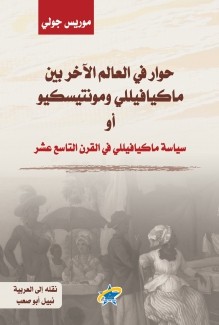 موريس جولي

حوار في العالم الآخر بين ماكيافيللي ومونتيسكيو

أو

سياسة ماكيافيللي في القرن التاسع عشر

نقله إلى العربية
نبيل أبو صعب